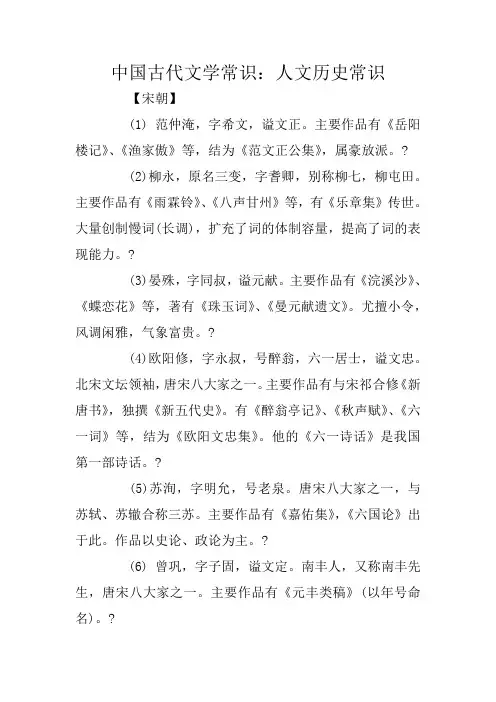 中国古代文学常识：人文历史常识

【宋朝】

(1) 范仲淹，字希文，谥文正。主要作品有《岳阳楼记》、《渔家傲》等，结为《范文正公集》，属豪放派。?

(2)柳永，原名三变，字耆卿，别称柳七，柳屯田。主要作品有《雨霖铃》、《八声甘州》等，有《乐章集》传世。大量创制慢词(长调)，扩充了词的体制容量，提高了词的表现能力。?

(3)晏殊，字同叔，谥元献。主要作品有《浣溪沙》、《蝶恋花》等，著有《珠玉词》、《晏元献遗文》。尤擅小令，风调闲雅，气象富贵。?

(4)欧阳修，字永叔，号醉翁，六一居士，谥文忠。北宋文坛领袖，唐宋八大家之一。主要作品有与宋祁合修《新唐书》，独撰《新五代史》。有《醉翁亭记》、《秋声赋》、《六一词》等，结为《欧阳文忠集》。他的《六一诗话》是我国第一部诗话。?

(5)苏洵，字明允，号老泉。唐宋八大家之一，与苏轼、苏辙合称三苏。主要作品有《嘉佑集》，《六国论》出于此。作品以史论、政论为主。?

(6) 曾巩，字子固，谥文定。南丰人，又称南丰先生，唐宋八大家之一。主要作品有《元丰类稿》(以年号命名)。?